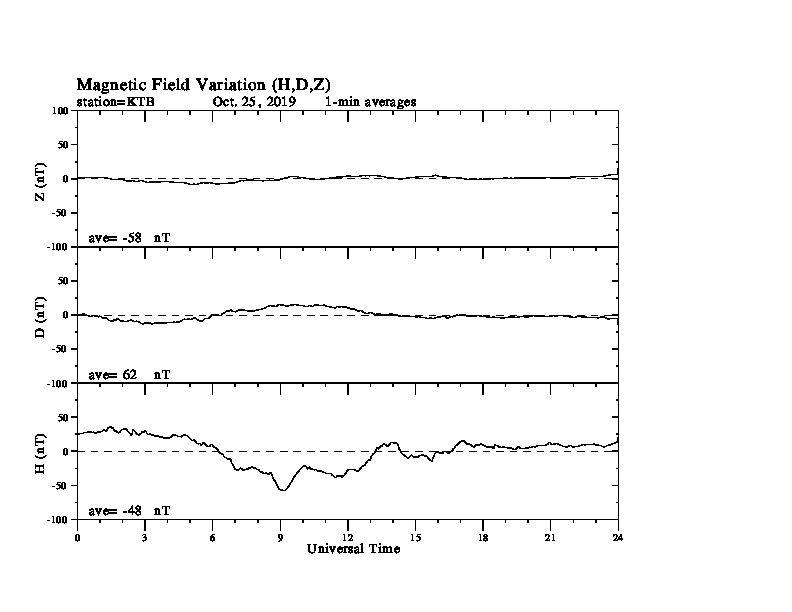 Magnetic Field Variation (H,D,Z)
station=KTB Oct. 25, 2019 1-min averages

100
50
0
-50
-100
Z (nT)
ave= -58 nT

50
0
-50
-100
D (nT)
ave= 62 nT

50
0
-50
-100
H (nT)
ave= -48 nT

0 3 6 9 12 15 18 21 24
Universal Time